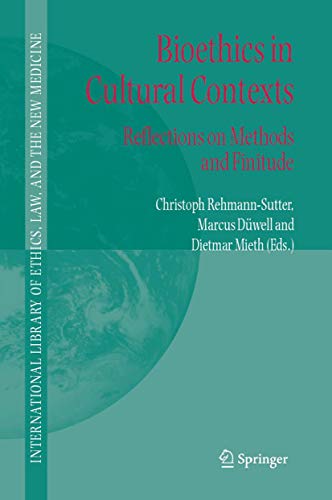 INTERNATIONAL LIBRARY OF ETHICS, LAW, AND THE NEW MEDICINE

Bioethics in Cultural Contexts

Reflections on Methods and Finitude

Christoph Rehmann-Sutter, Marcus Düwell and Dietmar Mieth (Eds.)

Springer